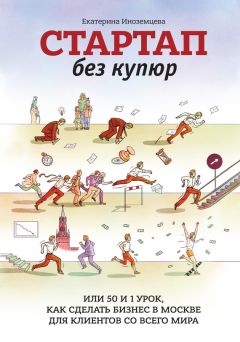 Екатерина Иноземцева

СТАРТАП

без купюр

ИЛИ 50 И 1 УРОК, КАК СДЕЛАТЬ БИЗНЕС В МОСКВЕ ДЛЯ КЛИЕНТОВ СО ВСЕГО МИРА